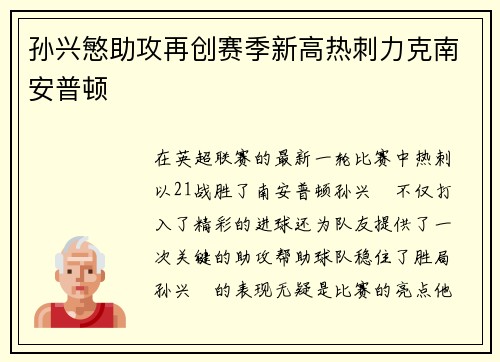 孙兴慜助攻再创赛季新高热刺力克南安普顿

在英超联赛的最新一轮比赛中热刺以21战胜了南安普顿孙兴 不仅打入了精彩的进球还为队友提供了一次关键的助攻帮助球队稳住了胜局孙兴 的表现无疑是比赛的亮点他